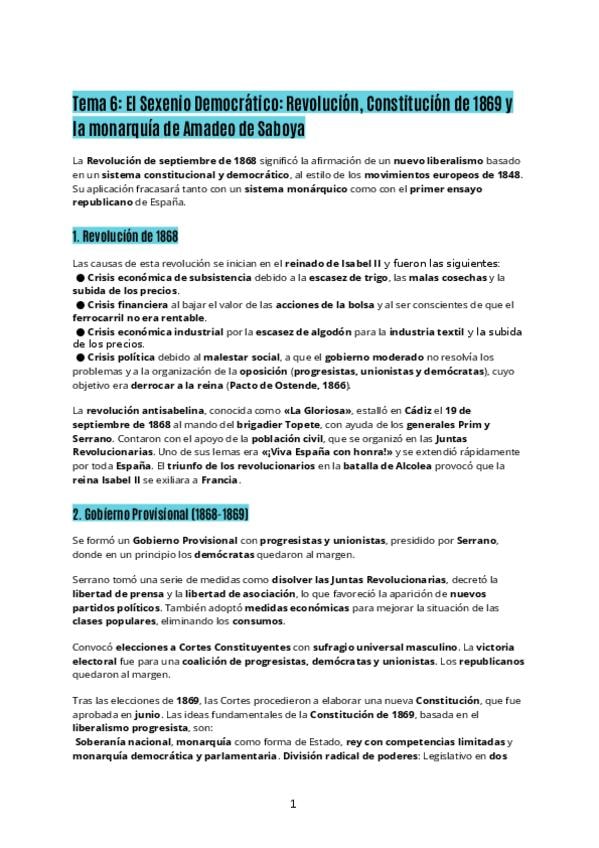 Tema 6: El Sexenio Democrático: Revolución, Constitución de 1869 y la monarquía de Amadeo de Saboya

La Revolución de septiembre de 1868 significó la afirmación de un nuevo liberalismo basado en un sistema constitucional y democrático, al estilo de los movimientos europeos de 1848. Su aplicación fracasará tanto con un sistema monárquico como con el primer ensayo republicano de España.

1. Revolución de 1868

Las causas de esta revolución se inician en el reinado de Isabel II y fueron las siguientes:
● Crisis económica de subsistencia debido a la escasez de trigo, las malas cosechas y la subida de los precios.
● Crisis financiera al bajar el valor de las acciones de la bolsa y al ser conscientes de que el ferrocarril no era rentable.
● Crisis económica industrial por la escasez de algodón para la industria textil y la subida de los precios.
● Crisis política debido al malestar social, a que el gobierno moderado no resolvía los problemas y a la organización de la oposición (progresistas, unionistas y demócratas), cuyo objetivo era derrocar a la reina (Pacto de Ostende, 1866).

La revolución antisabelina, conocida como «La Gloriosa», estalló en Cádiz el 19 de septiembre de 1868 al mando del brigadier Topete, con ayuda de los generales Prim y Serrano. Contaron con el apoyo de la población civil, que se organizó en las Juntas Revolucionarias. Uno de sus lemas era «¡Viva España con honra!» y se extendió rápidamente por toda España. El triunfo de los revolucionarios en la batalla de Alcolea provocó que la reina Isabel II se exiliara a Francia.

2. Gobierno Provisional (1868-1869)

Se formó un Gobierno Provisional con progresistas y unionistas, presidido por Serrano, donde en un principio los demócratas quedaron al margen.

Serrano tomó una serie de medidas como disolver las Juntas Revolucionarias, decretó la libertad de prensa y la libertad de asociación, lo que favoreció la aparición de nuevos partidos políticos. También adoptó medidas económicas para mejorar la situación de las clases populares, eliminando los consumos.

Convocó elecciones a Cortes Constituyentes con sufragio universal masculino. La victoria electoral fue para una coalición de progresistas, demócratas y unionistas. Los republicanos quedaron al margen.

Tras las elecciones de 1869, las Cortes procedieron a elaborar una nueva Constitución, que fue aprobada en junio. Las ideas fundamentales de la Constitución de 1869, basada en el liberalismo progresista, son:
Soberanía nacional, monarquía como forma de Estado, rey con competencias limitadas y monarquía democrática y parlamentaria. División radical de poderes: Legislativo en dos

1